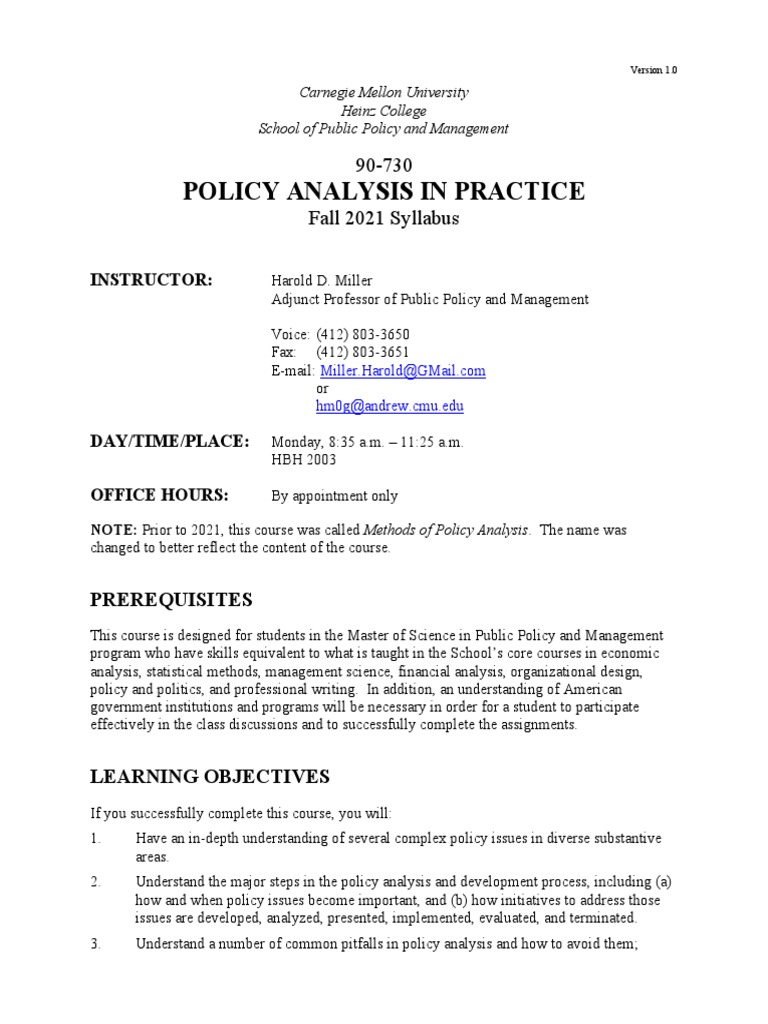 Version 1.0

Carnegie Mellon University
Heinz College
School of Public Policy and Management

90-730
POLICY ANALYSIS IN PRACTICE
Fall 2021 Syllabus

INSTRUCTOR: Harold D. Miller
Adjunct Professor of Public Policy and Management

Voice: (412) 803-3650
Fax: (412) 803-3651
E-mail: Miller.Harold@GMail.com
or
hm0g@andrew.cmu.edu

DAY/TIME/PLACE: Monday, 8:35 a.m. – 11:25 a.m.
HBH 2003

OFFICE HOURS: By appointment only

NOTE: Prior to 2021, this course was called Methods of Policy Analysis. The name was changed to better reflect the content of the course.

PREREQUISITES

This course is designed for students in the Master of Science in Public Policy and Management program who have skills equivalent to what is taught in the School's core courses in economic analysis, statistical methods, management science, financial analysis, organizational design, policy and politics, and professional writing. In addition, an understanding of American government institutions and programs will be necessary in order for a student to participate effectively in the class discussions and to successfully complete the assignments.

LEARNING OBJECTIVES

If you successfully complete this course, you will:

1. Have an in-depth understanding of several complex policy issues in diverse substantive areas.

2. Understand the major steps in the policy analysis and development process, including (a) how and when policy issues become important, and (b) how initiatives to address those issues are developed, analyzed, presented, implemented, evaluated, and terminated.

3. Understand a number of common pitfalls in policy analysis and how to avoid them;